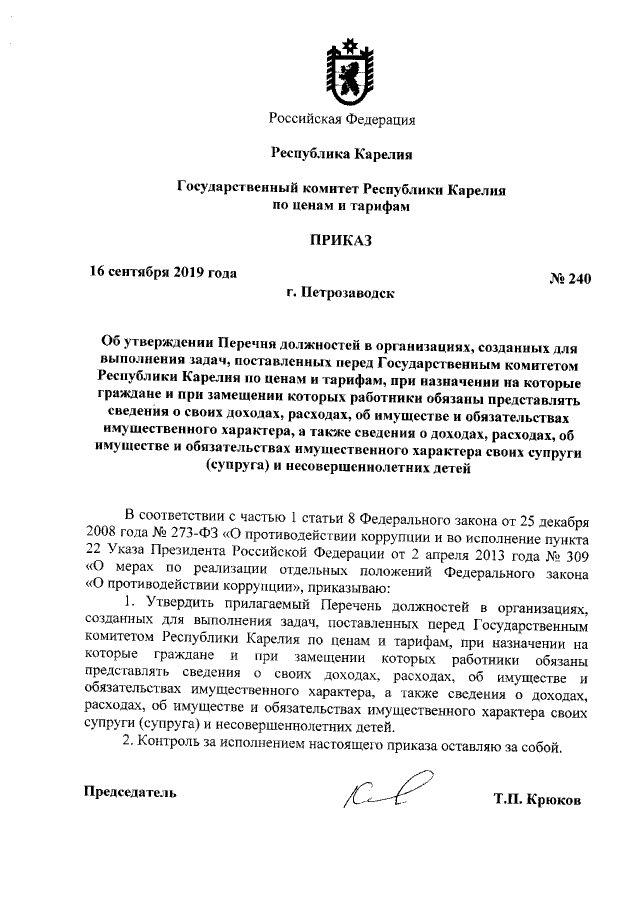 Российская Федерация

Республика Карелия

Государственный комитет Республики Карелия по ценам и тарифам

ПРИКАЗ

16 сентября 2019 года

№ 240

г. Петрозаводск

Об утверждении Перечня должностей в организациях, созданных для выполнения задач, поставленных перед Государственным комитетом Республики Карелия по ценам и тарифам, при назначении на которые граждане и при замещении которых работники обязаны представлять сведения о своих доходах, расходах, об имуществе и обязательствах имущественного характера, а также сведения о доходах, расходах, об имуществе и обязательствах имущественного характера своих супруги (супруга) и несовершеннолетних детей

В соответствии с частью 1 статьи 8 Федерального закона от 25 декабря 2008 года № 273-ФЗ «О противодействии коррупции и во исполнение пункта 22 Указа Президента Российской Федерации от 2 апреля 2013 года № 309 «О мерах по реализации отдельных положений Федерального закона «О противодействии коррупции», приказываю:

1. Утвердить прилагаемый Перечень должностей в организациях, созданных для выполнения задач, поставленных перед Государственным комитетом Республики Карелия по ценам и тарифам, при назначении на которые граждане и при замещении которых работники обязаны представлять сведения о своих доходах, расходах, об имуществе и обязательствах имущественного характера, а также сведения о доходах, расходах, об имуществе и обязательствах имущественного характера своих супруги (супруга) и несовершеннолетних детей.

2. Контроль за исполнением настоящего приказа оставляю за собой.

Председатель

Т.П. Крюков